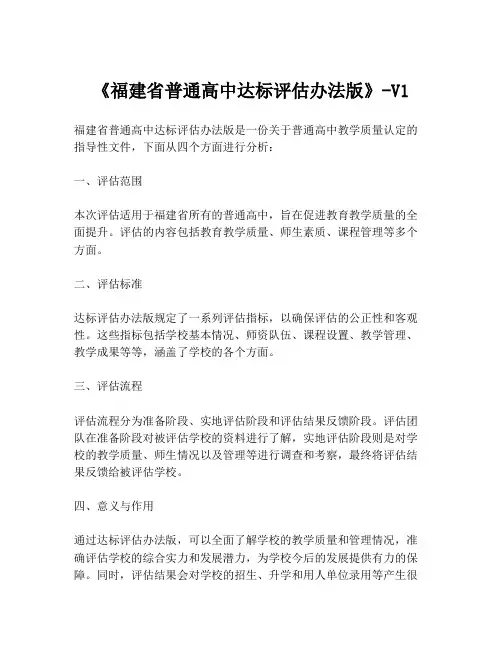 《福建省普通高中达标评估办法版》-V1

福建省普通高中达标评估办法版是一份关于普通高中教学质量认定的指导性文件，下面从四个方面进行分析：

一、评估范围

本次评估适用于福建省所有的普通高中，旨在促进教育教学质量的全面提升。评估的内容包括教育教学质量、师生素质、课程管理等多个方面。

二、评估标准

达标评估办法版规定了一系列评估指标，以确保评估的公正性和客观性。这些指标包括学校基本情况、师资队伍、课程设置、教学管理、教学成果等等，涵盖了学校的各个方面。

三、评估流程

评估流程分为准备阶段、实地评估阶段和评估结果反馈阶段。评估团队在准备阶段对被评估学校的资料进行了解，实地评估阶段则是对学校的教学质量、师生情况以及管理等进行调查和考察，最终将评估结果反馈给被评估学校。

四、意义与作用

通过达标评估办法版，可以全面了解学校的教学质量和管理情况，准确评估学校的综合实力和发展潜力，为学校今后的发展提供有力的保障。同时，评估结果会对学校的招生、升学和用人单位录用等产生很